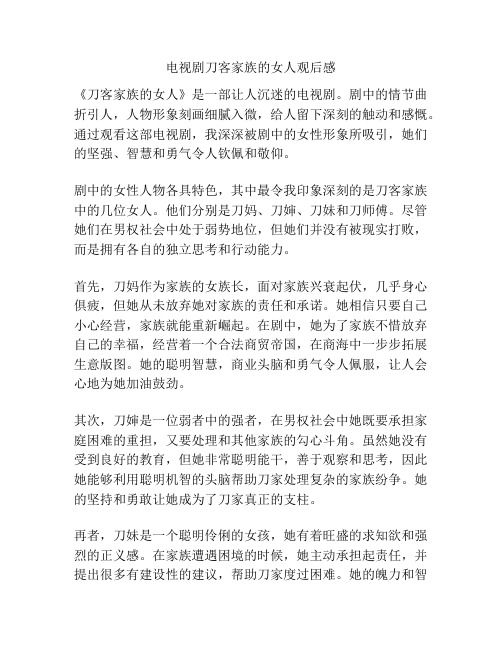 电视剧刀客家族的女人观后感

《刀客家族的女人》是一部让人沉迷的电视剧。剧中的情节曲折引人，人物形象刻画细腻入微，给人留下深刻的触动和感慨。通过观看这部电视剧，我深深被剧中的女性形象所吸引，她们的坚强、智慧和勇气令人钦佩和敬仰。

剧中的女性人物各具特色，其中最令我印象深刻的是刀客家族中的几位女人。他们分别是刀妈、刀婶、刀妹和刀师傅。尽管她们在男权社会中处于弱势地位，但她们并没有被现实打败，而是拥有各自的独立思考和行动能力。

首先，刀妈作为家族的女族长，面对家族兴衰起伏，几乎身心俱疲，但她从未放弃她对家族的责任和承诺。她相信只要自己小心经营，家族就能重新崛起。在剧中，她为了家族不惜放弃自己的幸福，经营着一个合法商贸帝国，在商海中一步步拓展生意版图。她的聪明智慧，商业头脑和勇气令人佩服，让人会心地为她加油鼓劲。

其次，刀婶是一位弱者中的强者，在男权社会中她既要承担家庭困难的重担，又要处理和其他家族的勾心斗角。虽然她没有受到良好的教育，但她非常聪明能干，善于观察和思考，因此她能够利用聪明机智的头脑帮助刀家处理复杂的家族纷争。她的坚持和勇敢让她成为了刀家真正的支柱。

再者，刀妹是一个聪明伶俐的女孩，她有着旺盛的求知欲和强烈的正义感。在家族遭遇困境的时候，她主动承担起责任，并提出很多有建设性的建议，帮助刀家度过困难。她的魄力和智